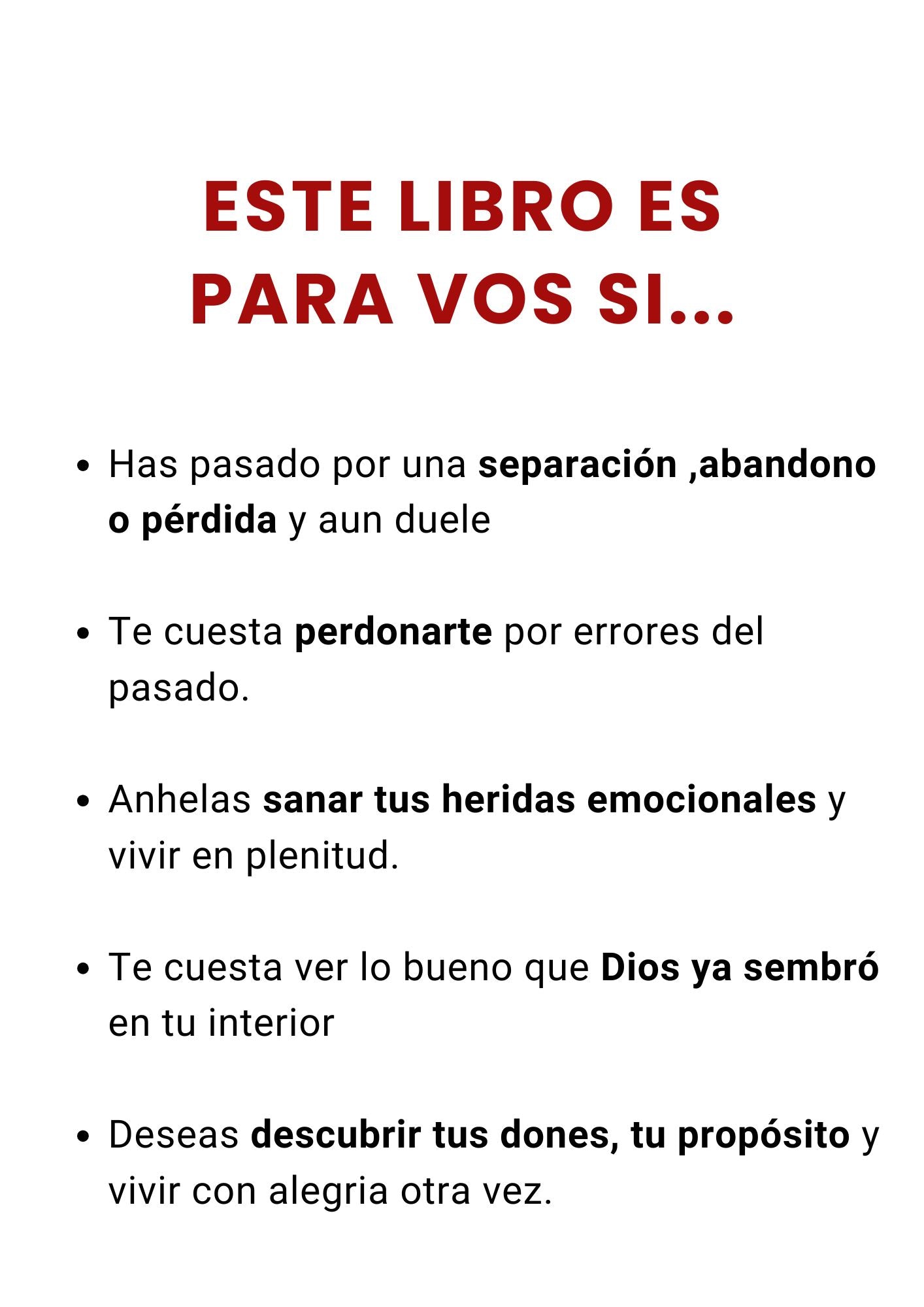 ESTE LIBRO ES
PARA VOS SI...

• Has pasado por una separación ,abandono o pérdida y aun duele

• Te cuesta perdonarte por errores del pasado.

• Anhelas sanar tus heridas emocionales y vivir en plenitud.

• Te cuesta ver lo bueno que Dios ya sembró en tu interior

• Deseas descubrir tus dones, tu propósito y vivir con alegria otra vez.